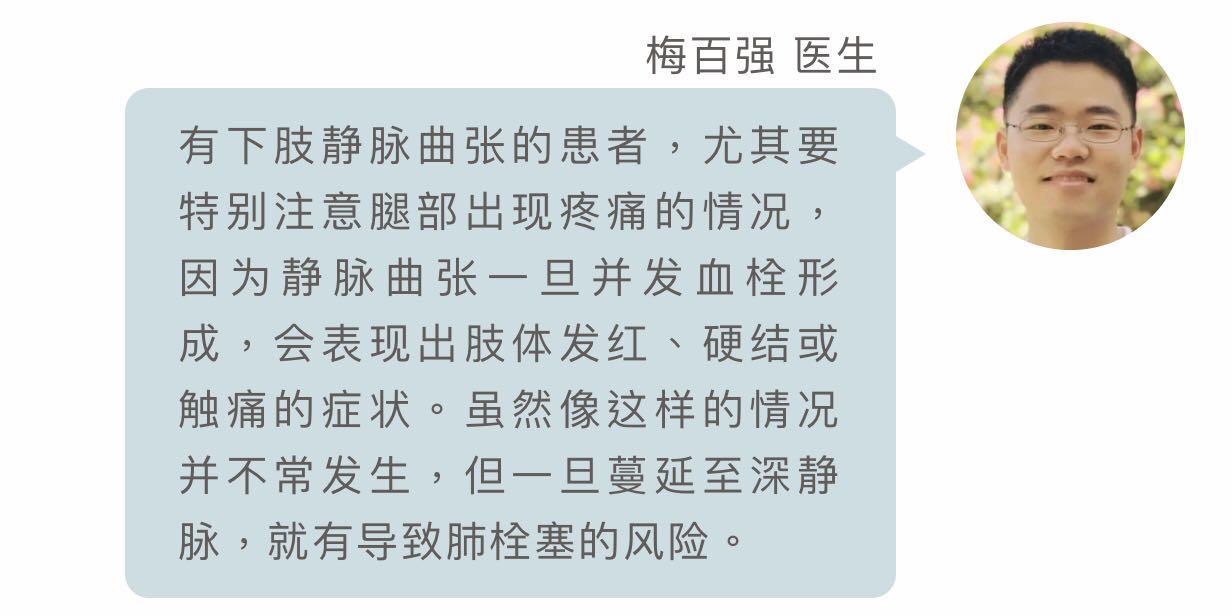 梅百强 医生

有下肢静脉曲张的患者，尤其要特别注意腿部出现疼痛的情况，因为静脉曲张一旦并发血栓形成，会表现出肢体发红、硬结或触痛的症状。虽然像这样的情况并不常发生，但一旦蔓延至深静脉，就有导致肺栓塞的风险。